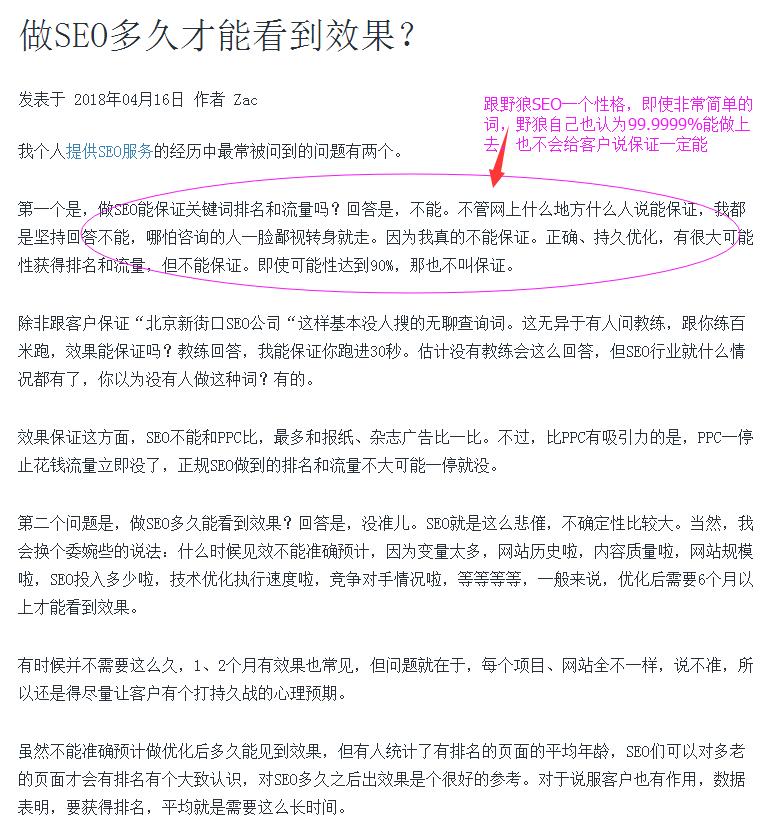 做SEO多久才能看到效果？

发表于 2018年04月16日 作者 Zac

跟野狼SEO一个性格，即使非常简单的词，野狼自己也认为99.9999%能做上去，也不会给客户说保证一定能

我个人提供SEO服务的经历中最常被问到的问题有两个。

第一个是，做SEO能保证关键词排名和流量吗？回答是，不能。不管网上什么地方什么人说能保证，我都是坚持回答不能，哪怕咨询的人一脸鄙视转身就走。因为我真的不能保证。正确、持久优化，有很大可能性获得排名和流量，但不能保证。即使可能性达到90%，那也不叫保证。

除非跟客户保证“北京新街口SEO公司“这样基本没人搜的无聊查询词。这无异于有人问教练，跟你练百米跑，效果能保证吗？教练回答，我能保证你跑进30秒。估计没有教练会这么回答，但SEO行业就什么情况都有了，你以为没有人做这种词？有的。

效果保证这方面，SEO不能和PPC比，最多和报纸、杂志广告比一比。不过，比PPC有吸引力的是，PPC一停止花钱流量立即没了，正规SEO做到的排名和流量不大可能一停就没。

第二个问题是，做SEO多久能看到效果？回答是，没准儿。SEO就是这么悲催，不确定性比较大。当然，我会换个委婉些的说法：什么时候见效不能准确预计，因为变量太多，网站历史啦，内容质量啦，网站规模啦，SEO投入多少啦，技术优化执行速度啦，竞争对手情况啦，等等等等，一般来说，优化后需要6个月以上才能看到效果。

有时候并不需要这么久，1、2个月有效果也常见，但问题就在于，每个项目、网站全不一样，说不准，所以还是得尽量让客户有个打持久战的心理预期。

虽然不能准确预计做优化后多久能见到效果，但有人统计了有排名的页面的平均年龄，SEO们可以对多老的页面才会有排名有个大致认识，对SEO多久之后出效果是个很好的参考。对于说服客户也有作用，数据表明，要获得排名，平均就是需要这么长时间。